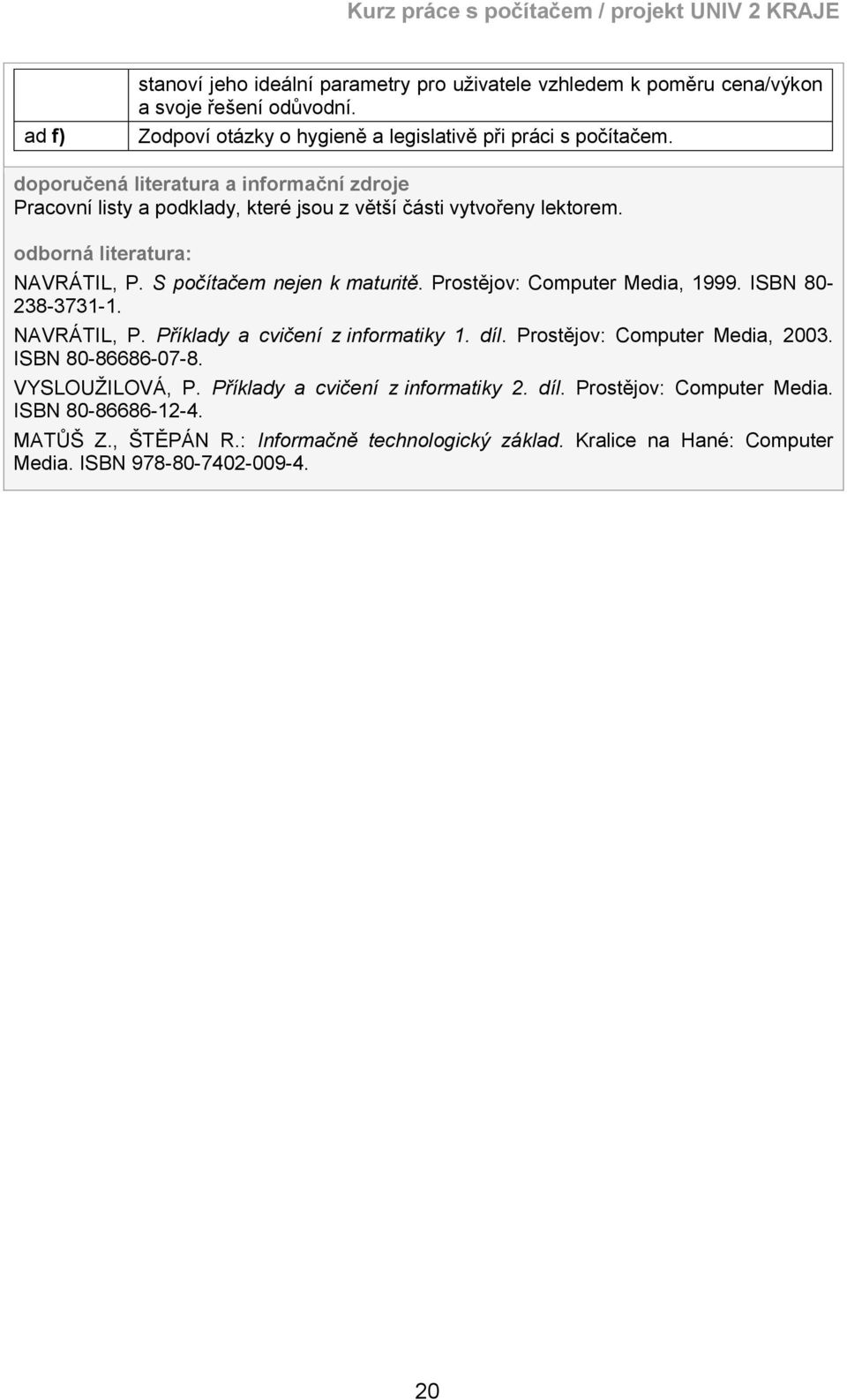 Kurz práce s počítačem / projekt UNIV 2 KRAJE

|  | stanoví jeho ideální parametry pro uživatele vzhledem k poměru cena/výkon a svoje řešení odůvodní. |
|---|---|
| ad f) | Zodpoví otázky o hygieně a legislativě při práci s počítačem. |

doporučená literatura a informační zdroje
Pracovní listy a podklady, které jsou z větší části vytvořeny lektorem.

odborná literatura:

NAVRÁTIL, P. S počítačem nejen k maturitě. Prostějov: Computer Media, 1999. ISBN 80-238-3731-1.

NAVRÁTIL, P. Příklady a cvičení z informatiky 1. díl. Prostějov: Computer Media, 2003. ISBN 80-86686-07-8.

VYSLOUŽILOVÁ, P. Příklady a cvičení z informatiky 2. díl. Prostějov: Computer Media. ISBN 80-86686-12-4.

MATŮŠ Z., ŠTĚPÁN R.: Informačně technologický základ. Kralice na Hané: Computer Media. ISBN 978-80-7402-009-4.

20